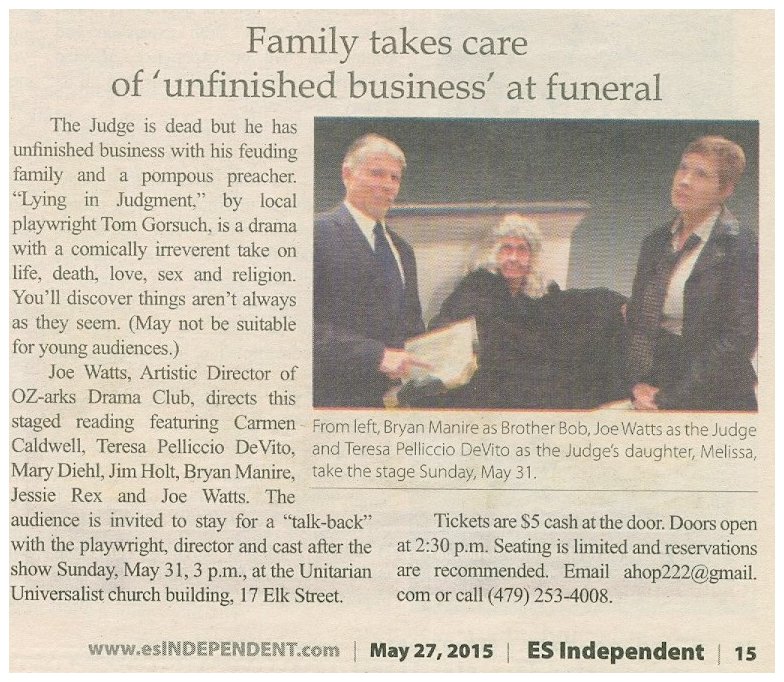 Family takes care
of 'unfinished business' at funeral

The Judge is dead but he has unfinished business with his feuding family and a pompous preacher. "Lying in Judgment," by local playwright Tom Gorsuch, is a drama with a comically irreverent take on life, death, love, sex and religion. You'll discover things aren't always as they seem. (May not be suitable for young audiences.)

Joe Watts, Artistic Director of OZ-arks Drama Club, directs this staged reading featuring Carmen Caldwell, Teresa Pelliccio DeVito, Mary Diehl, Jim Holt, Bryan Manire, Jessie Rex and Joe Watts. The audience is invited to stay for a "talk-back" with the playwright, director and cast after the show Sunday, May 31, 3 p.m., at the Unitarian Universalist church building, 17 Elk Street.

From left, Bryan Manire as Brother Bob, Joe Watts as the Judge and Teresa Pelliccio DeVito as the Judge's daughter, Melissa, take the stage Sunday, May 31.

Tickets are $5 cash at the door. Doors open at 2:30 p.m. Seating is limited and reservations are recommended. Email ahop222@gmail.com or call (479) 253-4008.

www.esINDEPENDENT.com | May 27, 2015 | ES Independent | 15